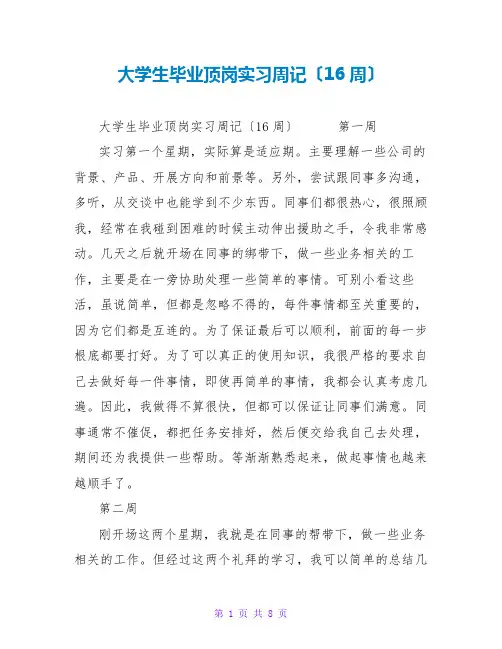 大学生毕业顶岗实习周记〔16周〕

大学生毕业顶岗实习周记〔16周〕　　第一周

实习第一个星期，实际算是适应期。主要理解一些公司的背景、产品、开展方向和前景等。另外，尝试跟同事多沟通，多听，从交谈中也能学到不少东西。同事们都很热心，很照顾我，经常在我碰到困难的时候主动伸出援助之手，令我非常感动。几天之后就开场在同事的绑带下，做一些业务相关的工作，主要是在一旁协助处理一些简单的事情。可别小看这些活，虽说简单，但都是忽略不得的，每件事情都至关重要的，因为它们都是互连的。为了保证最后可以顺利，前面的每一步根底都要打好。为了可以真正的使用知识，我很严格的要求自己去做好每一件事情，即使再简单的事情，我都会认真考虑几遍。因此，我做得不算很快，但都可以保证让同事们满意。同事通常不催促，都把任务安排好，然后便交给我自己去处理，期间还为我提供一些帮助。等渐渐熟悉起来，做起事情也越来越顺手了。

第二周

刚开场这两个星期，我就是在同事的帮带下，做一些业务相关的工作。但经过这两个礼拜的学习，我可以简单的总结几

第 1 页 共 8 页